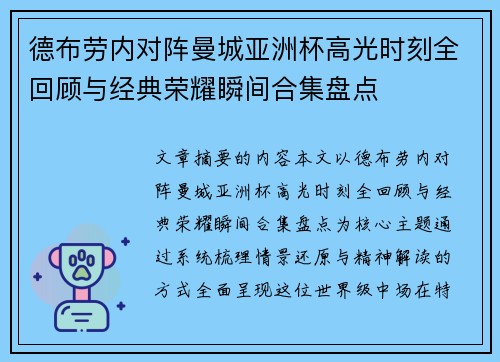 德布劳内对阵曼城亚洲杯高光时刻全回顾与经典荣耀瞬间合集盘点

文章摘要的内容本文以德布劳内对阵曼城亚洲杯高光时刻全回顾与经典荣耀瞬间合集盘点为核心主题通过系统梳理情景还原与精神解读的方式全面呈现这位世界级中场在特